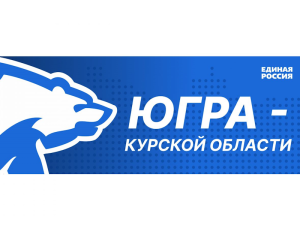 ЕДИНАЯ РОССИЯ

ЮГРА -
КУРСКОЙ ОБЛАСТИ